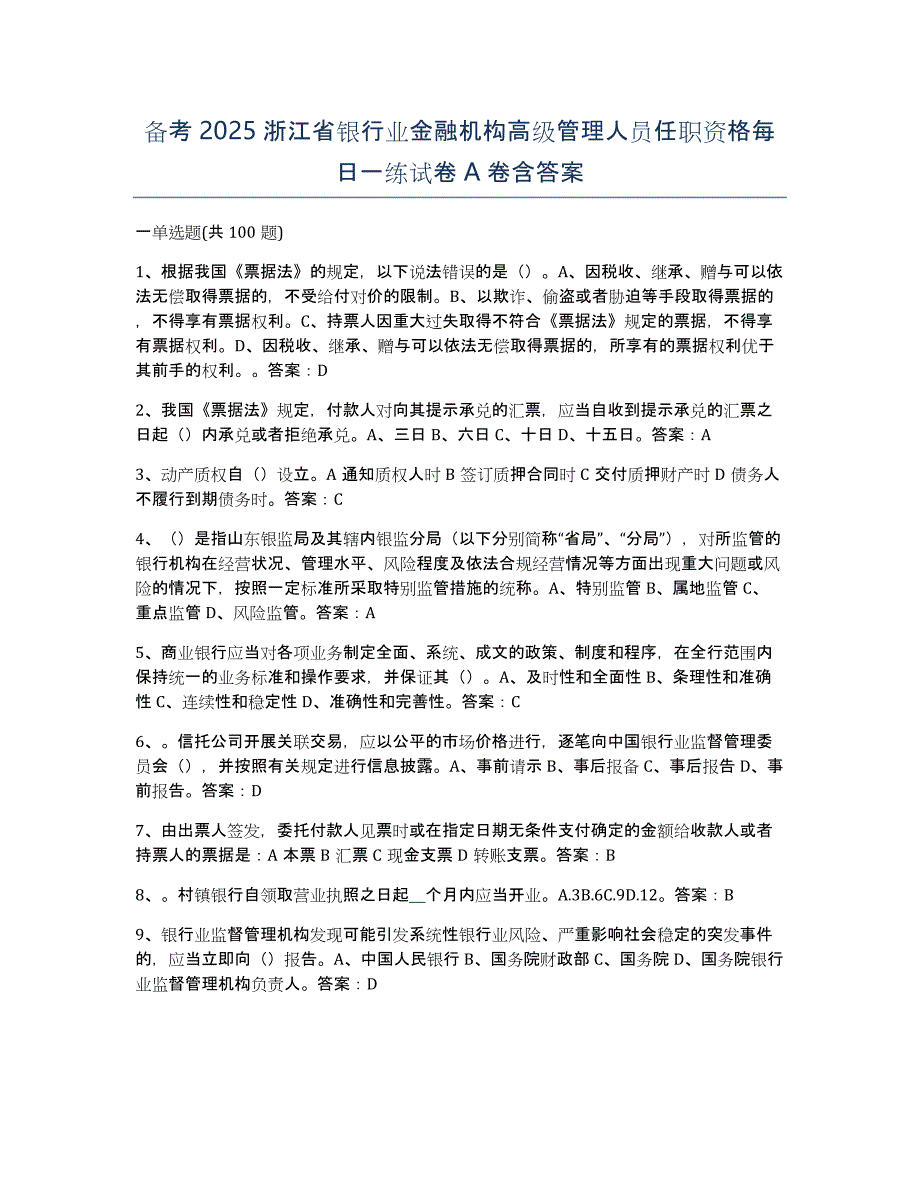 备考 2025 浙江省银行业金融机构高级管理人员任职资格每日一练试卷 A 卷含答案

一单选题(共 100 题)

1、根据我国《票据法》的规定，以下说法错误的是（）。A、因税收、继承、赠与可以依法无偿取得票据的，不受给付对价的限制。B、以欺诈、偷盗或者胁迫等手段取得票据的，不得享有票据权利。C、持票人因重大过失取得不符合《票据法》规定的票据，不得享有票据权利。D、因税收、继承、赠与可以依法无偿取得票据的，所享有的票据权利优于其前手的权利。。答案：D

2、我国《票据法》规定，付款人对向其提示承兑的汇票，应当自收到提示承兑的汇票之日起（）内承兑或者拒绝承兑。A、三日 B、六日 C、十日 D、十五日。答案：A

3、动产质权自（）设立。A 通知质权人时 B 签订质押合同时 C 交付质押财产时 D 债务人不履行到期债务时。答案：C

4、（）是指山东银监局及其辖内银监分局（以下分别简称“省局”、“分局”），对所监管的银行机构在经营状况、管理水平、风险程度及依法合规经营情况等方面出现重大问题或风险的情况下，按照一定标准所采取特别监管措施的统称。A、特别监管 B、属地监管 C、重点监管 D、风险监管。答案：A

5、商业银行应当对各项业务制定全面、系统、成文的政策、制度和程序，在全行范围内保持统一的业务标准和操作要求，并保证其（）。A、及时性和全面性 B、条理性和准确性 C、连续性和稳定性 D、准确性和完善性。答案：C

6、。信托公司开展关联交易，应以公平的市场价格进行，逐笔向中国银行业监督管理委员会（），并按照有关规定进行信息披露。A、事前请示 B、事后报备 C、事后报告 D、事前报告。答案：D

7、由出票人签发，委托付款人见票时或在指定日期无条件支付确定的金额给收款人或者持票人的票据是：A 本票 B 汇票 C 现金支票 D 转账支票。答案：B

8、。村镇银行自领取营业执照之日起__个月内应当开业。A.3B.6C.9D.12。答案：B

9、银行业监督管理机构发现可能引发系统性银行业风险、严重影响社会稳定的突发事件的，应当立即向（）报告。A、中国人民银行 B、国务院财政部 C、国务院 D、国务院银行业监督管理机构负责人。答案：D